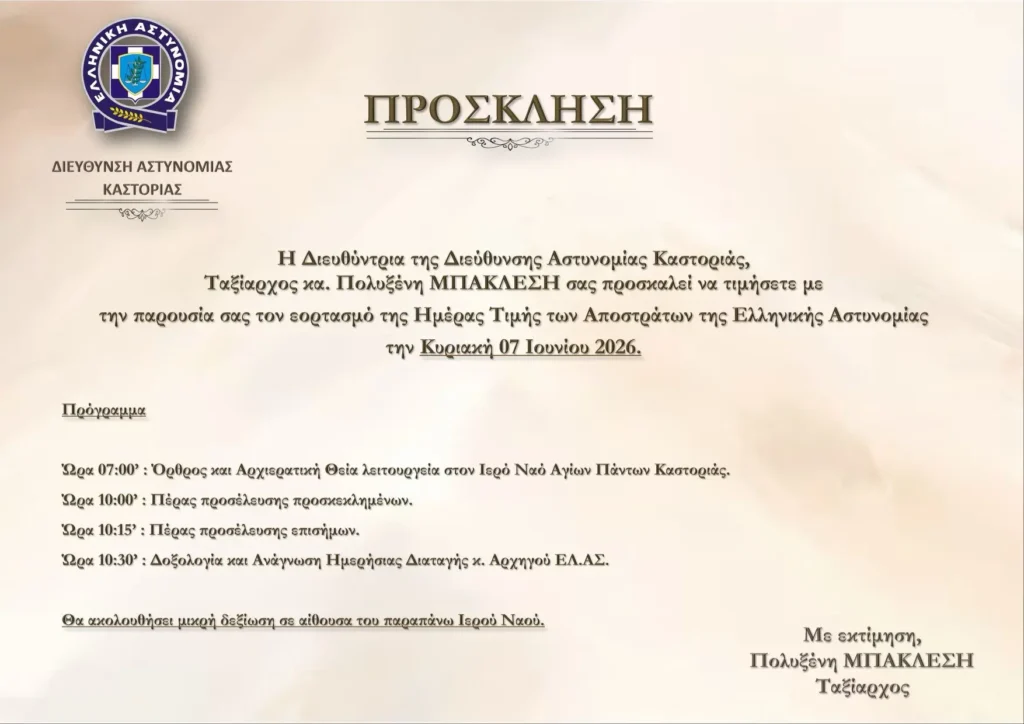 ΕΛΛΗΝΙΚΗ ΑΣΤΥΝΟΜΙΑ

ΔΙΕΥΘΥΝΣΗ ΑΣΤΥΝΟΜΙΑΣ ΚΑΣΤΟΡΙΑΣ

ΠΡΟΣΚΛΗΣΗ

Η Διευθύντρια της Διεύθυνσης Αστυνομίας Καστοριάς, Ταξίαρχος κα. Πολυξένη ΜΠΑΚΛΕΣΗ σας προσκαλεί να τιμήσετε με την παρουσία σας τον εορτασμό της Ημέρας Τιμής των Αποστράτων της Ελληνικής Αστυνομίας την Κυριακή 07 Ιουνίου 2026.

Πρόγραμμα

Ώρα 07:00' : Όρθρος και Αρχιερατική Θεία λειτουργεία στον Ιερό Ναό Αγίων Πάντων Καστοριάς.

Ώρα 10:00' : Πέρας προσέλευσης προσκεκλημένων.

Ώρα 10:15' : Πέρας προσέλευσης επισήμων.

Ώρα 10:30' : Δοξολογία και Ανάγνωση Ημερήσιας Διαταγής κ. Αρχηγού ΕΛ.ΑΣ.

Θα ακολουθήσει μικρή δεξίωση σε αίθουσα του παραπάνω Ιερού Ναού.

Με εκτίμηση,
Πολυξένη ΜΠΑΚΛΕΣΗ
Ταξίαρχος